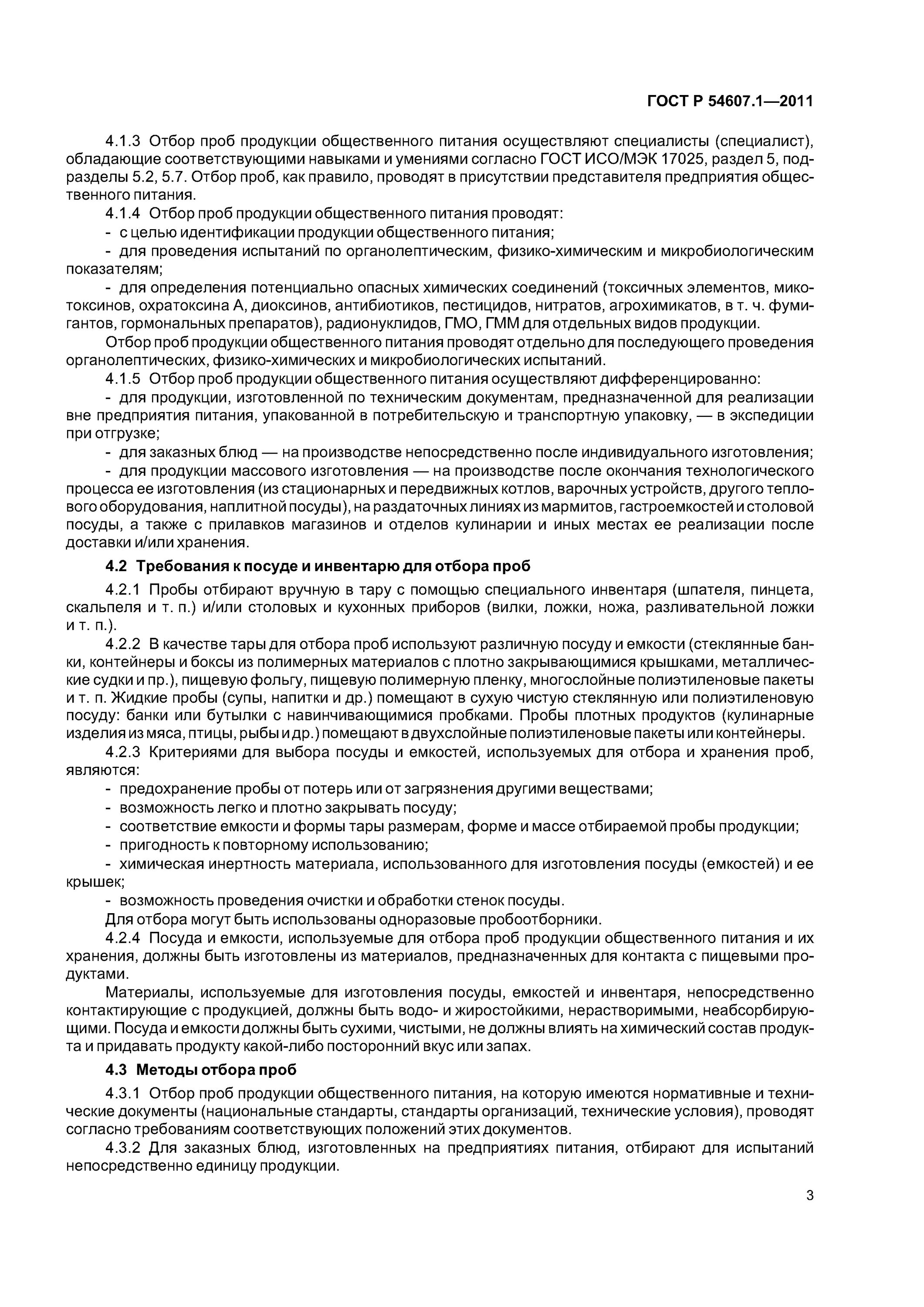 ГОСТ Р 54607.1—2011

4.1.3 Отбор проб продукции общественного питания осуществляют специалисты (специалист), обладающие соответствующими навыками и умениями согласно ГОСТ ИСО/МЭК 17025, раздел 5, подразделы 5.2, 5.7. Отбор проб, как правило, проводят в присутствии представителя предприятия общественного питания.

4.1.4 Отбор проб продукции общественного питания проводят:

- с целью идентификации продукции общественного питания;

- для проведения испытаний по органолептическим, физико-химическим и микробиологическим показателям;

- для определения потенциально опасных химических соединений (токсичных элементов, микотоксинов, охратоксина А, диоксинов, антибиотиков, пестицидов, нитратов, агрохимикатов, в т. ч. фумигантов, гормональных препаратов), радионуклидов, ГМО, ГММ для отдельных видов продукции.

Отбор проб продукции общественного питания проводят отдельно для последующего проведения органолептических, физико-химических и микробиологических испытаний.

4.1.5 Отбор проб продукции общественного питания осуществляют дифференцированно:

- для продукции, изготовленной по техническим документам, предназначенной для реализации вне предприятия питания, упакованной в потребительскую и транспортную упаковку, — в экспедиции при отгрузке;

- для заказных блюд — на производстве непосредственно после индивидуального изготовления;

- для продукции массового изготовления — на производстве после окончания технологического процесса ее изготовления (из стационарных и передвижных котлов, варочных устройств, другого теплового оборудования, наплитной посуды), на раздаточных линиях из мармитов, гастроемкостей и столовой посуды, а также с прилавков магазинов и отделов кулинарии и иных местах ее реализации после доставки и/или хранения.

4.2 Требования к посуде и инвентарю для отбора проб

4.2.1 Пробы отбирают вручную в тару с помощью специального инвентаря (шпателя, пинцета, скальпеля и т. п.) и/или столовых и кухонных приборов (вилки, ложки, ножа, разливательной ложки и т. п.).

4.2.2 В качестве тары для отбора проб используют различную посуду и емкости (стеклянные банки, контейнеры и боксы из полимерных материалов с плотно закрывающимися крышками, металлические судки и пр.), пищевую фольгу, пищевую полимерную пленку, многослойные полиэтиленовые пакеты и т. п. Жидкие пробы (супы, напитки и др.) помещают в сухую чистую стеклянную или полиэтиленовую посуду: банки или бутылки с навинчивающимися пробками. Пробы плотных продуктов (кулинарные изделия из мяса, птицы, рыбы и др.) помещают в двухслойные полиэтиленовые пакеты или контейнеры.

4.2.3 Критериями для выбора посуды и емкостей, используемых для отбора и хранения проб, являются:

- предохранение пробы от потерь или от загрязнения другими веществами;

- возможность легко и плотно закрывать посуду;

- соответствие емкости и формы тары размерам, форме и массе отбираемой пробы продукции;

- пригодность к повторному использованию;

- химическая инертность материала, использованного для изготовления посуды (емкостей) и ее крышек;

- возможность проведения очистки и обработки стенок посуды.

Для отбора могут быть использованы одноразовые пробоотборники.

4.2.4 Посуда и емкости, используемые для отбора проб продукции общественного питания и их хранения, должны быть изготовлены из материалов, предназначенных для контакта с пищевыми продуктами.

Материалы, используемые для изготовления посуды, емкостей и инвентаря, непосредственно контактирующие с продукцией, должны быть водо- и жиростойкими, нерастворимыми, неабсорбирующими. Посуда и емкости должны быть сухими, чистыми, не должны влиять на химический состав продукта и придавать продукту какой-либо посторонний вкус или запах.

4.3 Методы отбора проб

4.3.1 Отбор проб продукции общественного питания, на которую имеются нормативные и технические документы (национальные стандарты, стандарты организаций, технические условия), проводят согласно требованиям соответствующих положений этих документов.

4.3.2 Для заказных блюд, изготовленных на предприятиях питания, отбирают для испытаний непосредственно единицу продукции.

3